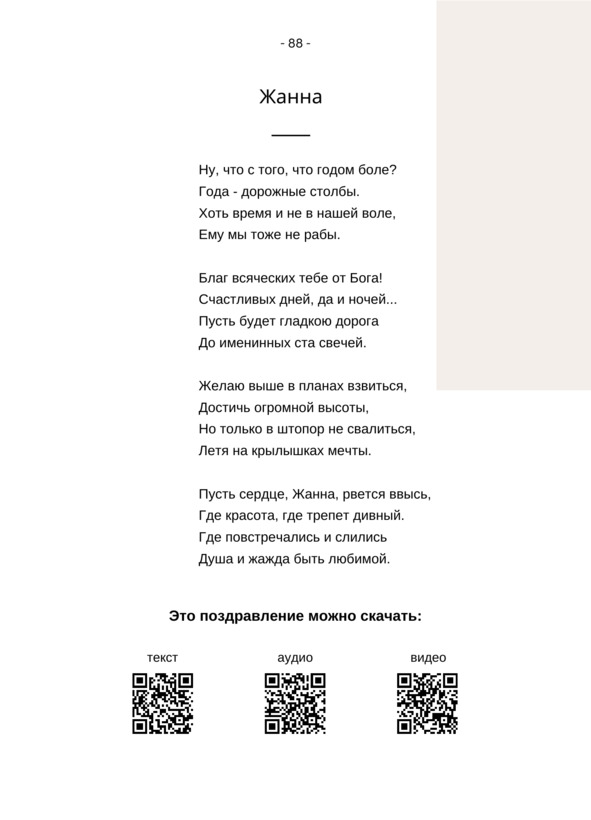 - 88 -

Жанна

Ну, что с того, что годом боле?
Года - дорожные столбы.
Хоть время и не в нашей воле,
Ему мы тоже не рабы.

Благ всяческих тебе от Бога!
Счастливых дней, да и ночей...
Пусть будет гладкою дорога
До именинных ста свечей.

Желаю выше в планах взвиться,
Достичь огромной высоты,
Но только в штопор не свалиться,
Летя на крылышках мечты.

Пусть сердце, Жанна, рвется ввысь,
Где красота, где трепет дивный.
Где повстречались и слились
Душа и жажда быть любимой.

Это поздравление можно скачать:

текст

аудио

видео